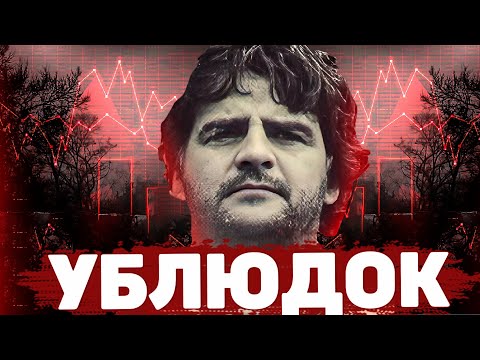 УБЛЮДОК